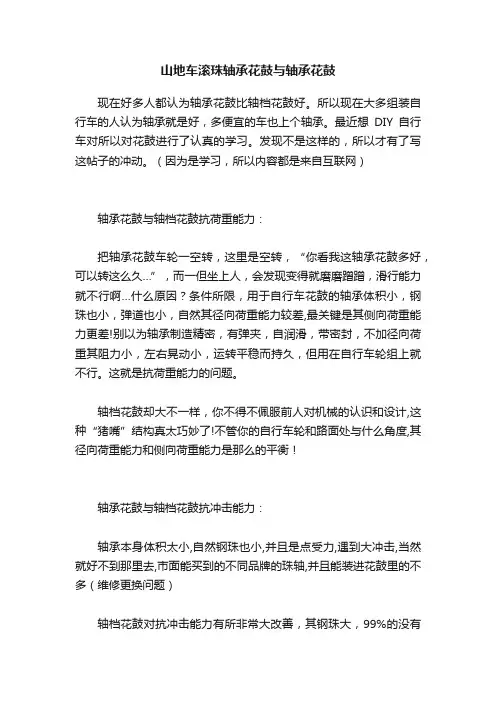 山地车滚珠轴承花鼓与轴承花鼓

现在好多人都认为轴承花鼓比轴档花鼓好。所以现在大多组装自行车的人认为轴承就是好，多便宜的车也上个轴承。最近想 DIY 自行车对所以对花鼓进行了认真的学习。发现不是这样的，所以才有了写这帖子的冲动。（因为是学习，所以内容都是来自互联网）

轴承花鼓与轴档花鼓抗荷重能力：

把轴承花鼓车轮一空转，这里是空转，“你看我这轴承花鼓多好，可以转这么久...”，而一但坐上人，会发现变得就磨磨蹭蹭，滑行能力就不行啊...什么原因？条件所限，用于自行车花鼓的轴承体积小，钢珠也小，弹道也小，自然其径向荷重能力较差,最关键是其侧向荷重能力更差!别以为轴承制造精密，有弹夹，自润滑，带密封，不加径向荷重其阻力小，左右晃动小，运转平稳而持久，但用在自行车轮组上就不行。这就是抗荷重能力的问题。

轴档花鼓却大不一样，你不得不佩服前人对机械的认识和设计,这种“猪嘴”结构真太巧妙了!不管你的自行车轮和路面处与什么角度,其径向荷重能力和侧向荷重能力是那么的平衡！

轴承花鼓与轴档花鼓抗冲击能力：

轴承本身体积太小,自然钢珠也小,并且是点受力,遇到大冲击,当然就好不到那里去,市面能买到的不同品牌的珠轴,并且能装进花鼓里的不多（维修更换问题）

轴档花鼓对抗冲击能力有所非常大改善，其钢珠大，99%的没有